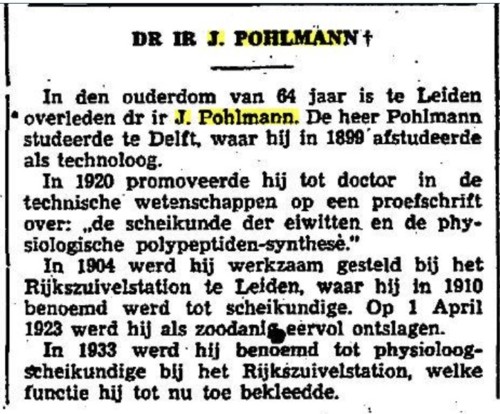 DR IR J. POHLMANN †

In den ouderdom van 64 jaar is te Leiden overleden dr ir J. Pohlmann. De heer Pohlmann studeerde te Delft, waar hij in 1899 afstudeerde als technoloog.

In 1920 promoveerde hij tot doctor in de technische wetenschappen op een proefschrift over: „de scheikunde der eiwitten en de physiologische polypeptiden-synthese."

In 1904 werd hij werkzaam gesteld bij het Rijkszuivelstation te Leiden, waar hij in 1910 benoemd werd tot scheikundige. Op 1 April 1923 werd hij als zoodanig eervol ontslagen.

In 1933 werd hij benoemd tot physioloog-scheikundige bij het Rijkszuivelstation, welke functie hij tot nu toe bekleedde.